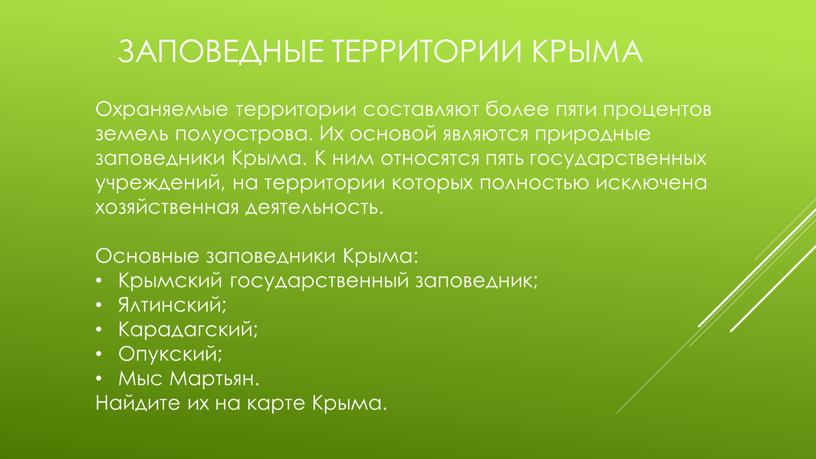 ЗАПОВЕДНЫЕ ТЕРРИТОРИИ КРЫМА

Охраняемые территории составляют более пяти процентов земель полуострова. Их основой являются природные заповедники Крыма. К ним относятся пять государственных учреждений, на территории которых полностью исключена хозяйственная деятельность.

Основные заповедники Крыма:
• Крымский государственный заповедник;
• Ялтинский;
• Карадагский;
• Опукский;
• Мыс Мартьян.
Найдите их на карте Крыма.